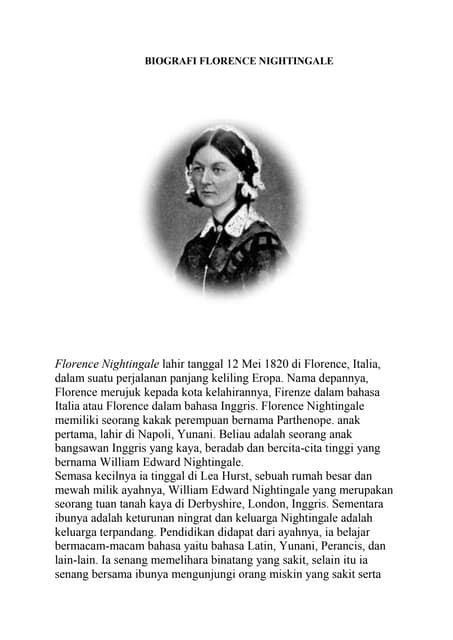 BIOGRAFI FLORENCE NIGHTINGALE

Florence Nightingale lahir tanggal 12 Mei 1820 di Florence, Italia, dalam suatu perjalanan panjang keliling Eropa. Nama depannya, Florence merujuk kepada kota kelahirannya, Firenze dalam bahasa Italia atau Florence dalam bahasa Inggris. Florence Nightingale memiliki seorang kakak perempuan bernama Parthenope. anak pertama, lahir di Napoli, Yunani. Beliau adalah seorang anak bangsawan Inggris yang kaya, beradab dan bercita-cita tinggi yang bernama William Edward Nightingale.
Semasa kecilnya ia tinggal di Lea Hurst, sebuah rumah besar dan mewah milik ayahnya, William Edward Nightingale yang merupakan seorang tuan tanah kaya di Derbyshire, London, Inggris. Sementara ibunya adalah keturunan ningrat dan keluarga Nightingale adalah keluarga terpandang. Pendidikan didapat dari ayahnya, ia belajar bermacam-macam bahasa yaitu bahasa Latin, Yunani, Perancis, dan lain-lain. Ia senang memelihara binatang yang sakit, selain itu ia senang bersama ibunya mengunjungi orang miskin yang sakit serta